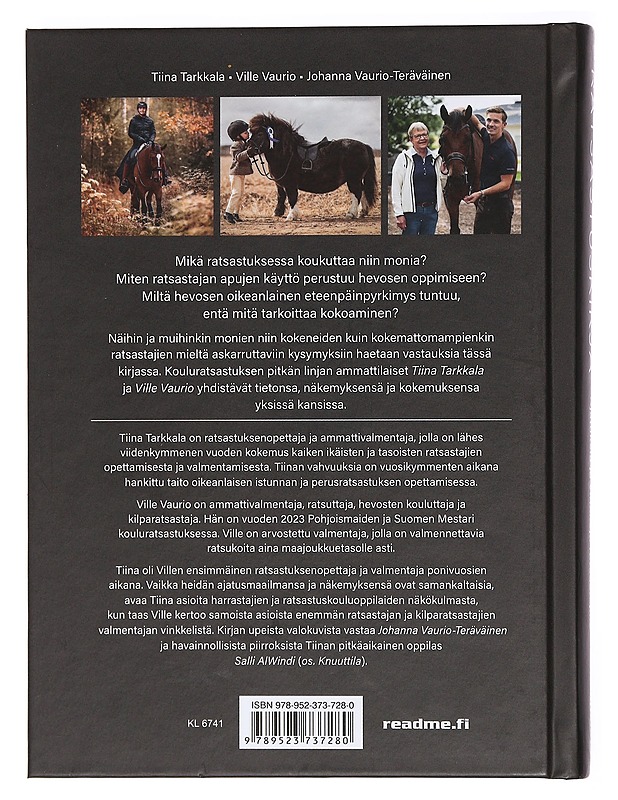 Tiina Tarkkala • Ville Vaurio • Johanna Vaurio-Teräväinen

Mikä ratsastuksessa koukuttaa niin monia?
Miten ratsastajan apujen käyttö perustuu hevosen oppimiseen?
Miltä hevosen oikeanlainen eteenpäinpyrkimys tuntuu,
entä mitä tarkoittaa kokoaminen?

Näihin ja muihinkin monien niin kokeneiden kuin kokemattomampienkin ratsastajien mieltä askarruttaviin kysymyksiin haetaan vastauksia tässä kirjassa. Kouluratsastuksen pitkän linjan ammattilaiset Tiina Tarkkala ja Ville Vaurio yhdistävät tietonsa, näkemyksensä ja kokemuksensa yksissä kansissa.

Tiina Tarkkala on ratsastuksenopettaja ja ammattivalmentaja, jolla on lähes viidenkymmenen vuoden kokemus kaiken ikäisten ja tasoisten ratsastajien opettamisesta ja valmentamisesta. Tiinan vahvuuksia on vuosikymmenten aikana hankittu taito oikeanlaisen istunnan ja perusratsastuksen opettamisessa.

Ville Vaurio on ammattivalmentaja, ratsuttaja, hevosten kouluttaja ja kilparatsastaja. Hän on vuoden 2023 Pohjoismaiden ja Suomen Mestari kouluratsastuksessa. Ville on arvostettu valmentaja, jolla on valmennettavia ratsukoita aina maajoukkuetasolle asti.

Tiina oli Villen ensimmäinen ratsastuksenopettaja ja valmentaja ponivuosien aikana. Vaikka heidän ajatusmaailmansa ja näkemyksensä ovat samankaltaisia, avaa Tiina asioita harrastajien ja ratsastuskouluoppilaiden näkökulmasta, kun taas Ville kertoo samoista asioista enemmän ratsastajan ja kilparatsastajien valmentajan vinkkelistä. Kirjan upeista valokuvista vastaa Johanna Vaurio-Teräväinen ja havainnollisista piirroksista Tiinan pitkäaikainen oppilas Salli AlWindi (os. Knuuttila).

KL 6741

ISBN 978-952-373-728-0

9 789523 737280

readme.fi